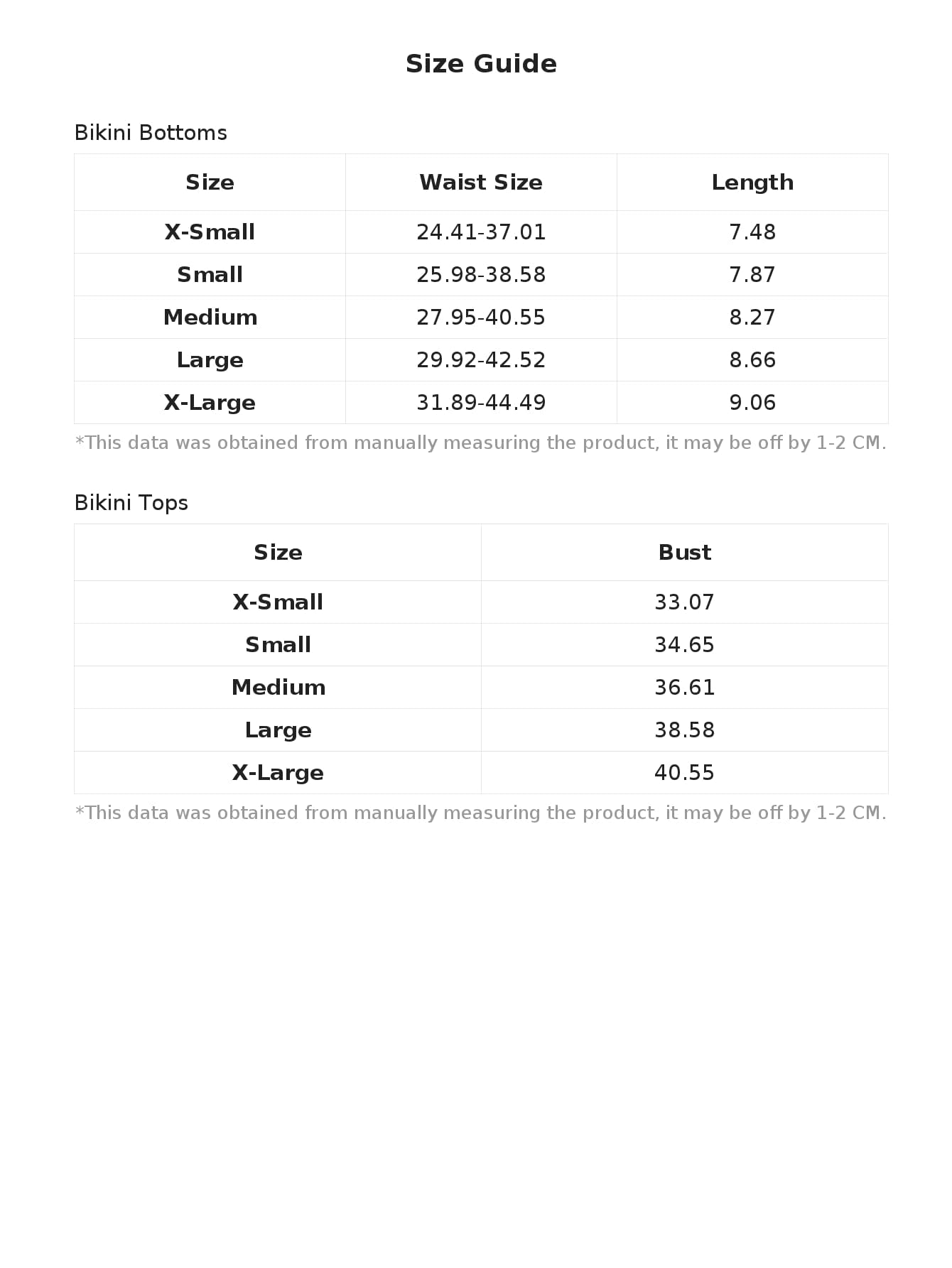 Size Guide

Bikini Bottoms

| Size | Waist Size | Length |
|---|---|---|
| X-Small | 24.41-37.01 | 7.48 |
| Small | 25.98-38.58 | 7.87 |
| Medium | 27.95-40.55 | 8.27 |
| Large | 29.92-42.52 | 8.66 |
| X-Large | 31.89-44.49 | 9.06 |

*This data was obtained from manually measuring the product, it may be off by 1-2 CM.

Bikini Tops

| Size | Bust |
|---|---|
| X-Small | 33.07 |
| Small | 34.65 |
| Medium | 36.61 |
| Large | 38.58 |
| X-Large | 40.55 |

*This data was obtained from manually measuring the product, it may be off by 1-2 CM.